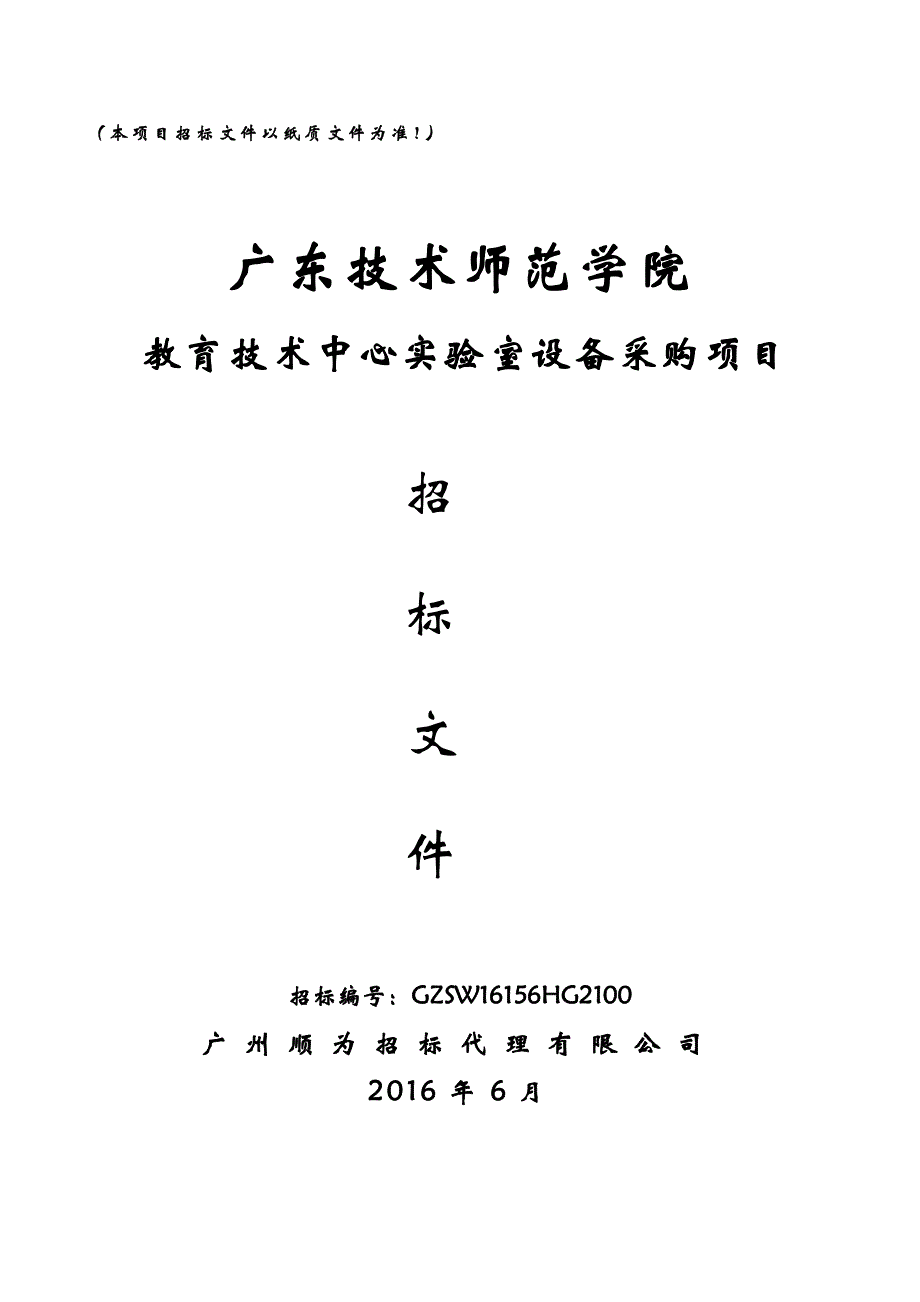 （本项目招标文件以纸质文件为准！）

广东技术师范学院

教育技术中心实验室设备采购项目

招

标

文

件

招标编号：GZSW16156HG2100

广州顺为招标代理有限公司

2016 年 6 月